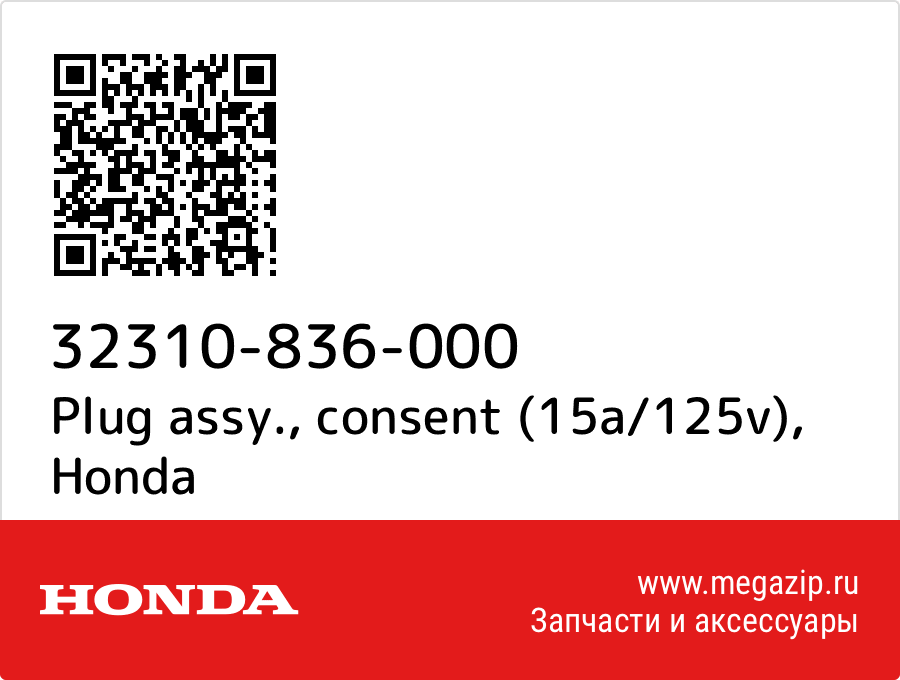 32310-836-000
Plug assy., consent (15a/125v), Honda

HONDA

www.megazip.ru
Запчасти и аксессуары